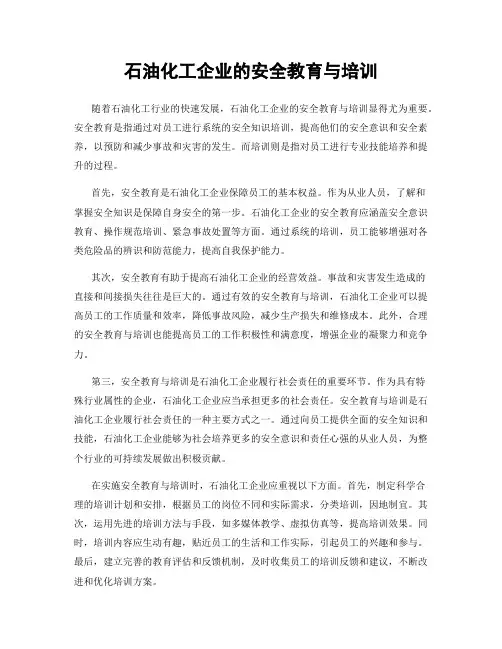 石油化工企业的安全教育与培训

随着石油化工行业的快速发展，石油化工企业的安全教育与培训显得尤为重要。安全教育是指通过对员工进行系统的安全知识培训，提高他们的安全意识和安全素养，以预防和减少事故和灾害的发生。而培训则是指对员工进行专业技能培养和提升的过程。

首先，安全教育是石油化工企业保障员工的基本权益。作为从业人员，了解和掌握安全知识是保障自身安全的第一步。石油化工企业的安全教育应涵盖安全意识教育、操作规范培训、紧急事故处置等方面。通过系统的培训，员工能够增强对各类危险品的辨识和防范能力，提高自我保护能力。

其次，安全教育有助于提高石油化工企业的经营效益。事故和灾害发生造成的直接和间接损失往往是巨大的。通过有效的安全教育与培训，石油化工企业可以提高员工的工作质量和效率，降低事故风险，减少生产损失和维修成本。此外，合理的安全教育与培训也能提高员工的工作积极性和满意度，增强企业的凝聚力和竞争力。

第三，安全教育与培训是石油化工企业履行社会责任的重要环节。作为具有特殊行业属性的企业，石油化工企业应当承担更多的社会责任。安全教育与培训是石油化工企业履行社会责任的一种主要方式之一。通过向员工提供全面的安全知识和技能，石油化工企业能够为社会培养更多的安全意识和责任心强的从业人员，为整个行业的可持续发展做出积极贡献。

在实施安全教育与培训时，石油化工企业应重视以下方面。首先，制定科学合理的培训计划和安排，根据员工的岗位不同和实际需求，分类培训，因地制宜。其次，运用先进的培训方法与手段，如多媒体教学、虚拟仿真等，提高培训效果。同时，培训内容应生动有趣，贴近员工的生活和工作实际，引起员工的兴趣和参与。最后，建立完善的教育评估和反馈机制，及时收集员工的培训反馈和建议，不断改进和优化培训方案。